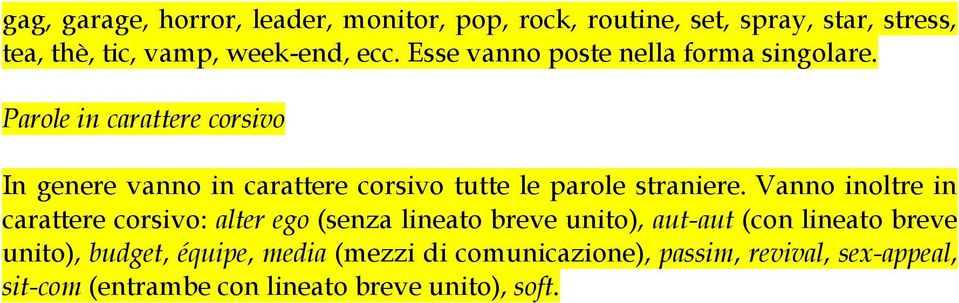 gag, garage, horror, leader, monitor, pop, rock, routine, set, spray, star, stress, tea, thè, tic, vamp, week-end, ecc. Esse vanno poste nella forma singolare.

Parole in carattere corsivo

In genere vanno in carattere corsivo tutte le parole straniere. Vanno inoltre in carattere corsivo: alter ego (senza lineato breve unito), aut-aut (con lineato breve unito), budget, équipe, media (mezzi di comunicazione), passim, revival, sex-appeal, sit-com (entrambe con lineato breve unito), soft.